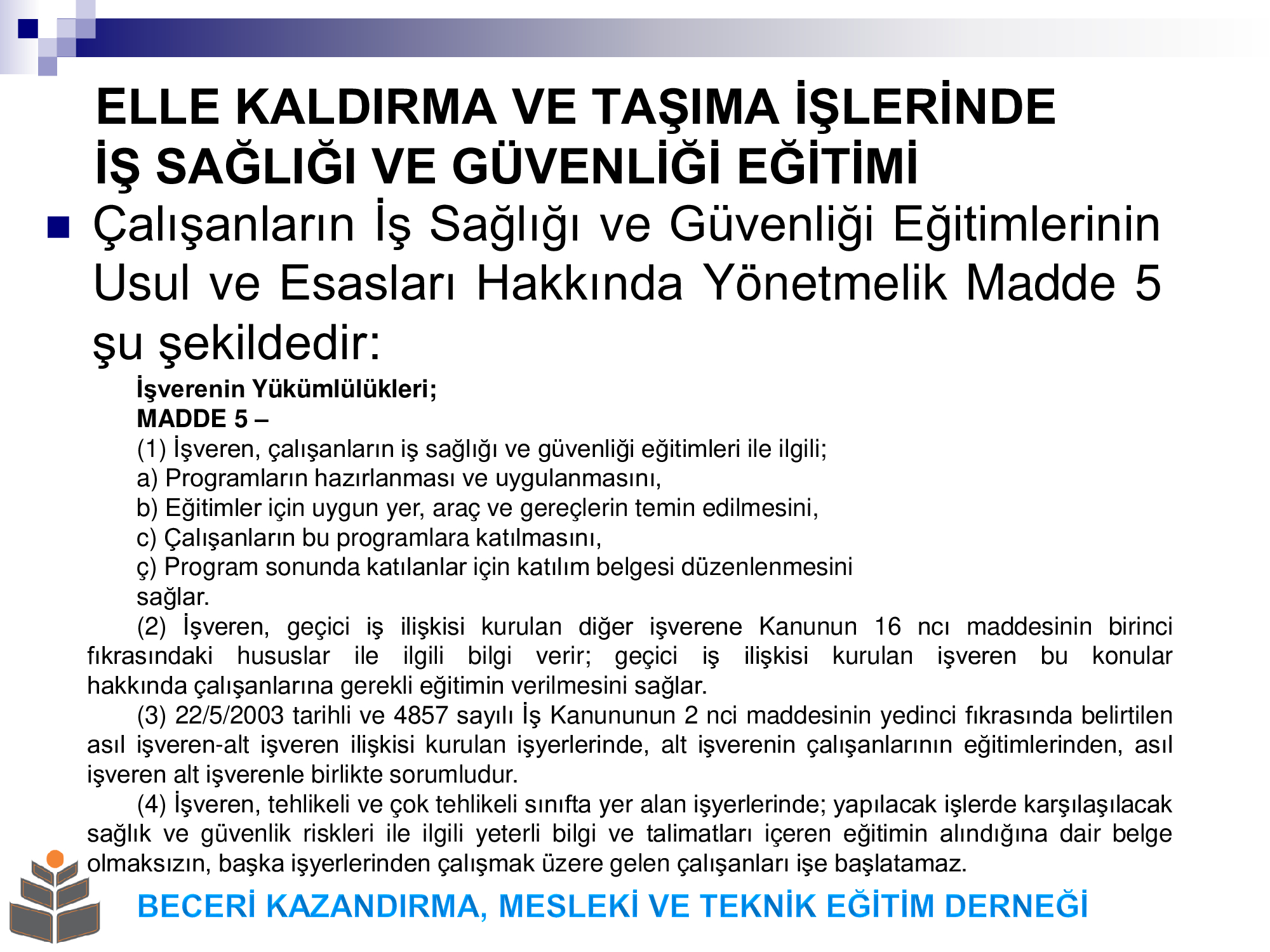 ELLE KALDIRMA VE TAŞIMA İŞLERİNDE
İŞ SAĞLIĞI VE GÜVENLİĞİ EĞİTİMİ

• Çalışanların İş Sağlığı ve Güvenliği Eğitimlerinin Usul ve Esasları Hakkında Yönetmelik Madde 5 şu şekildedir:

İşverenin Yükümlülükleri;
MADDE 5 –
(1) İşveren, çalışanların iş sağlığı ve güvenliği eğitimleri ile ilgili;
a) Programların hazırlanması ve uygulanmasını,
b) Eğitimler için uygun yer, araç ve gereçlerin temin edilmesini,
c) Çalışanların bu programlara katılmasını,
ç) Program sonunda katılanlar için katılım belgesi düzenlenmesini
sağlar.

(2) İşveren, geçici iş ilişkisi kurulan diğer işverene Kanunun 16 ncı maddesinin birinci fıkrasındaki hususlar ile ilgili bilgi verir; geçici iş ilişkisi kurulan işveren bu konular hakkında çalışanlarına gerekli eğitimin verilmesini sağlar.

(3) 22/5/2003 tarihli ve 4857 sayılı İş Kanununun 2 nci maddesinin yedinci fıkrasında belirtilen asıl işveren-alt işveren ilişkisi kurulan işyerlerinde, alt işverenin çalışanlarının eğitimlerinden, asıl işveren alt işverenle birlikte sorumludur.

(4) İşveren, tehlikeli ve çok tehlikeli sınıfta yer alan işyerlerinde; yapılacak işlerde karşılaşılacak sağlık ve güvenlik riskleri ile ilgili yeterli bilgi ve talimatları içeren eğitimin alındığına dair belge olmaksızın, başka işyerlerinden çalışmak üzere gelen çalışanları işe başlatamaz.

BECERİ KAZANDIRMA, MESLEKİ VE TEKNİK EĞİTİM DERNEĞİ